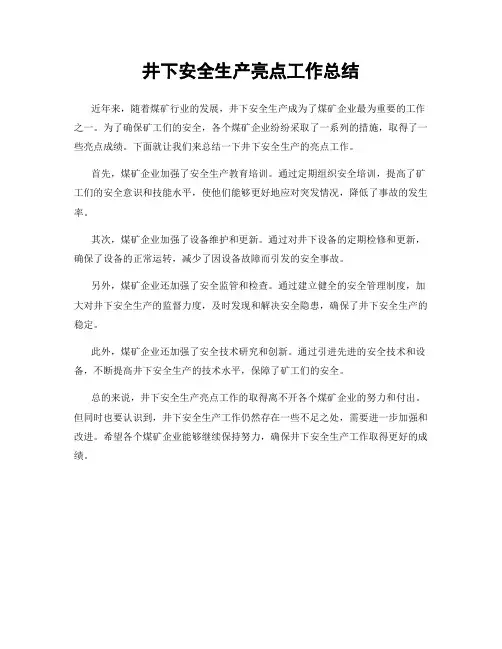 井下安全生产亮点工作总结

近年来，随着煤矿行业的发展，井下安全生产成为了煤矿企业最为重要的工作之一。为了确保矿工们的安全，各个煤矿企业纷纷采取了一系列的措施，取得了一些亮点成绩。下面就让我们来总结一下井下安全生产的亮点工作。

首先，煤矿企业加强了安全生产教育培训。通过定期组织安全培训，提高了矿工们的安全意识和技能水平，使他们能够更好地应对突发情况，降低了事故的发生率。

其次，煤矿企业加强了设备维护和更新。通过对井下设备的定期检修和更新，确保了设备的正常运转，减少了因设备故障而引发的安全事故。

另外，煤矿企业还加强了安全监管和检查。通过建立健全的安全管理制度，加大对井下安全生产的监督力度，及时发现和解决安全隐患，确保了井下安全生产的稳定。

此外，煤矿企业还加强了安全技术研究和创新。通过引进先进的安全技术和设备，不断提高井下安全生产的技术水平，保障了矿工们的安全。

总的来说，井下安全生产亮点工作的取得离不开各个煤矿企业的努力和付出。但同时也要认识到，井下安全生产工作仍然存在一些不足之处，需要进一步加强和改进。希望各个煤矿企业能够继续保持努力，确保井下安全生产工作取得更好的成绩。